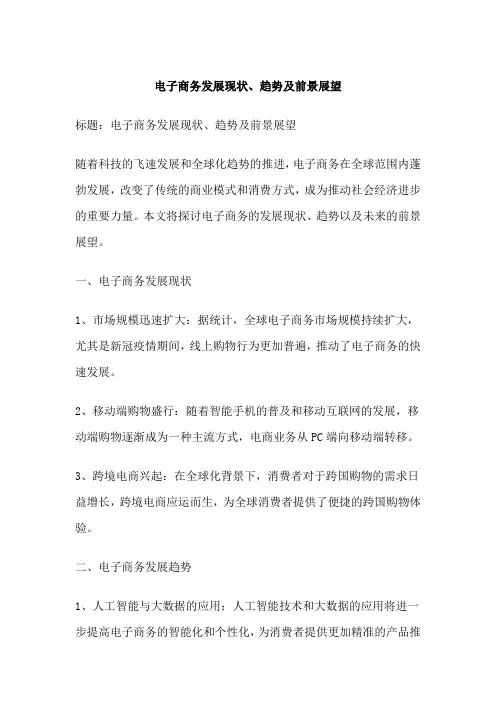 电子商务发展现状、趋势及前景展望

标题：电子商务发展现状、趋势及前景展望

随着科技的飞速发展和全球化趋势的推进，电子商务在全球范围内蓬勃发展，改变了传统的商业模式和消费方式，成为推动社会经济进步的重要力量。本文将探讨电子商务的发展现状、趋势以及未来的前景展望。

一、电子商务发展现状

1、市场规模迅速扩大：据统计，全球电子商务市场规模持续扩大，尤其是新冠疫情期间，线上购物行为更加普遍，推动了电子商务的快速发展。

2、移动端购物盛行：随着智能手机的普及和移动互联网的发展，移动端购物逐渐成为一种主流方式，电商业务从PC端向移动端转移。

3、跨境电商兴起：在全球化背景下，消费者对于跨国购物的需求日益增长，跨境电商应运而生，为全球消费者提供了便捷的跨国购物体验。

二、电子商务发展趋势

1、人工智能与大数据的应用：人工智能技术和大数据的应用将进一步提高电子商务的智能化和个性化，为消费者提供更加精准的产品推